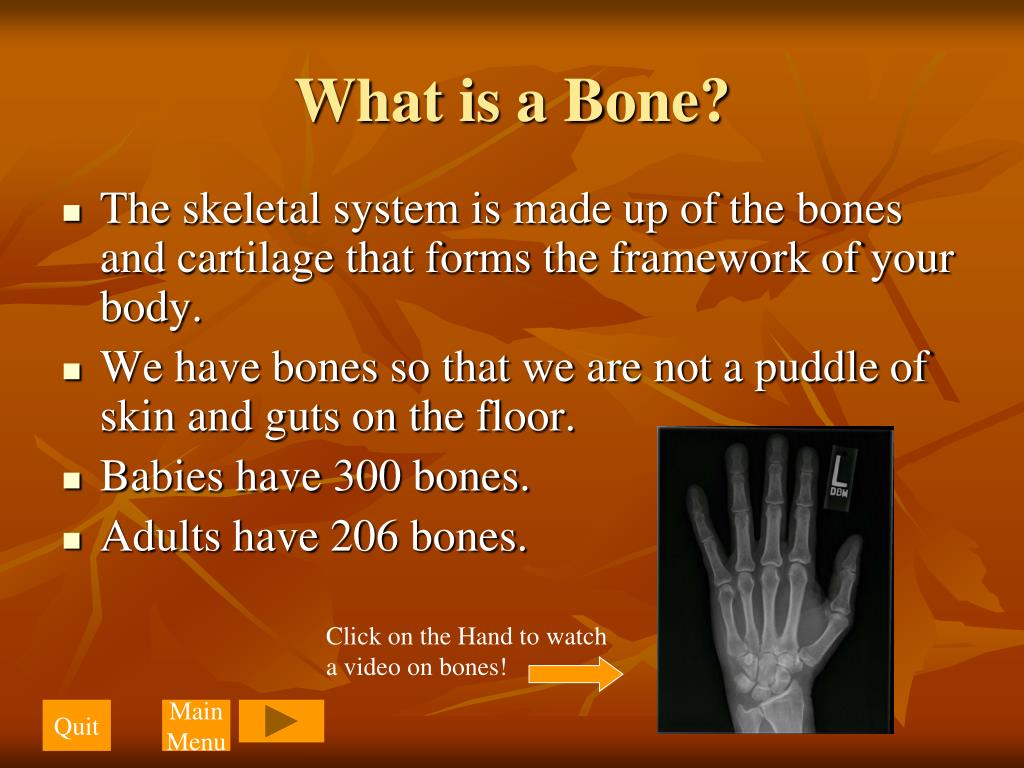 What is a Bone?

- The skeletal system is made up of the bones and cartilage that forms the framework of your body.
- We have bones so that we are not a puddle of skin and guts on the floor.
- Babies have 300 bones.
- Adults have 206 bones.

L
DDM

Click on the Hand to watch a video on bones!

Quit

Main Menu